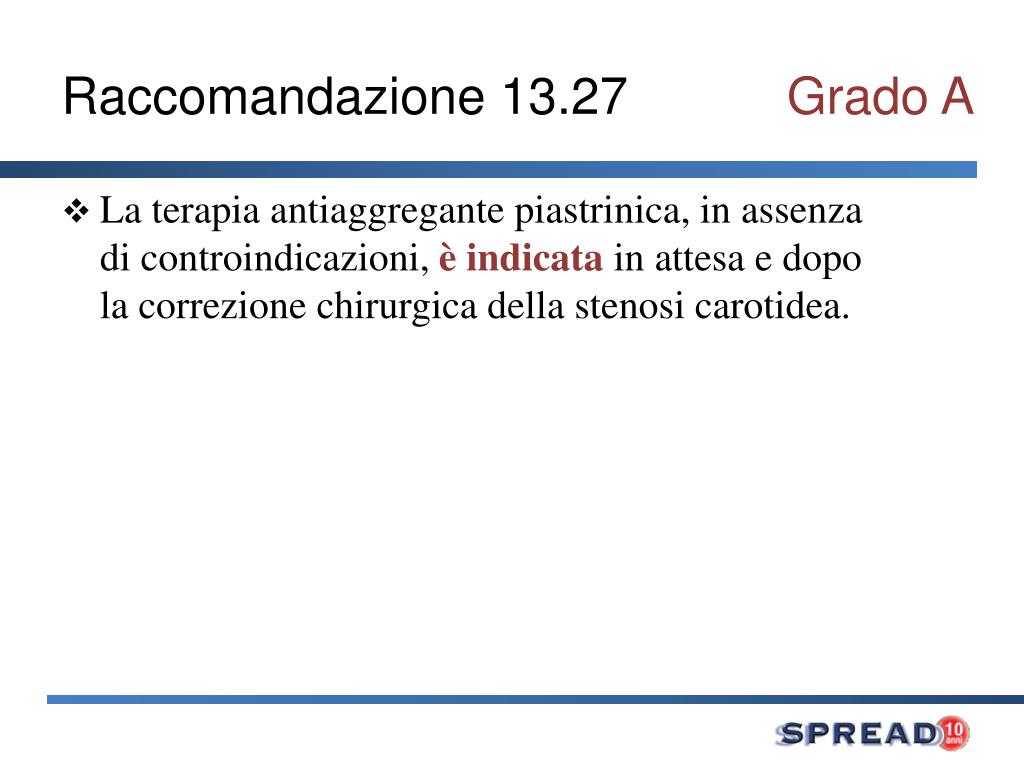 Raccomandazione 13.27 Grado A

❖ La terapia antiaggregante piastrinica, in assenza di controindicazioni, è indicata in attesa e dopo la correzione chirurgica della stenosi carotidea.

SPREAD 10 anni